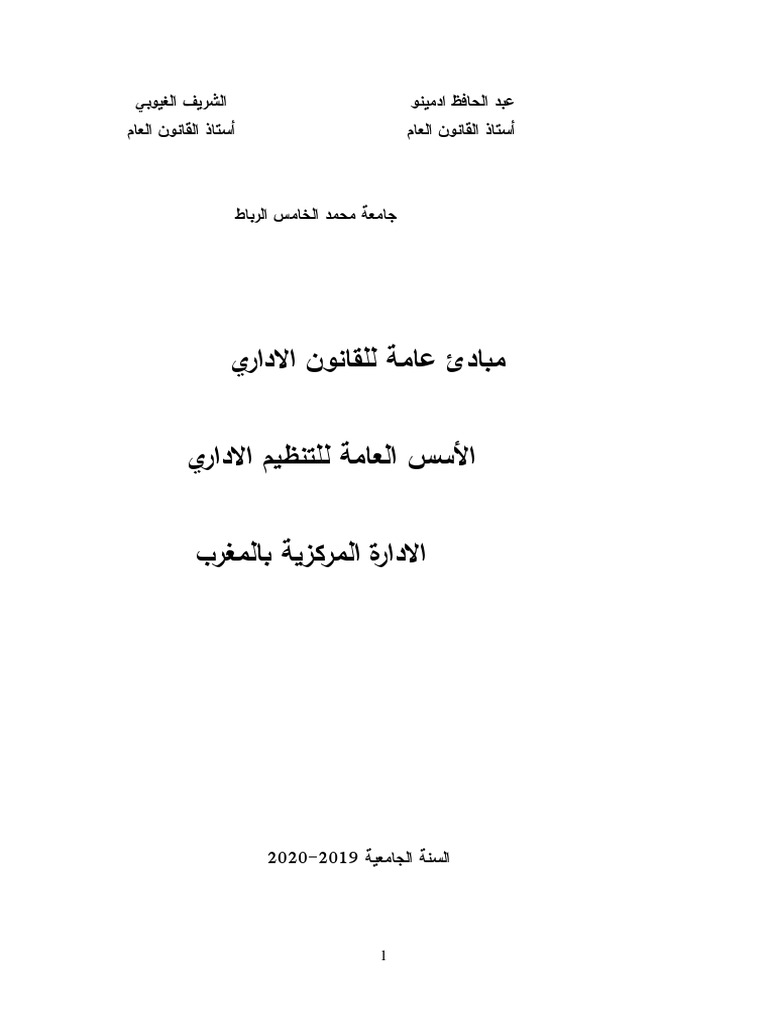 عبد الحافظ ادمينو
أستاذ القانون العام

الشريف الغيوبي
أستاذ القانون العام

جامعة محمد الخامس الرباط

مبادئ عامة للقانون الاداري

الأسس العامة للتنظيم الاداري

الادارة المركزية بالمغرب

السنة الجامعية 2019-2020

1